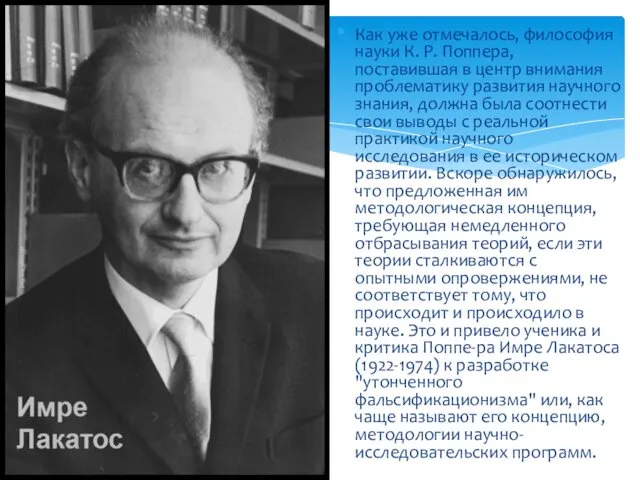 Имре Лакатос

Как уже отмечалось, философия науки К. Р. Поппера, поставившая в центр внимания проблематику развития научного знания, должна была соотнести свои выводы с реальной практикой научного исследования в ее историческом развитии. Вскоре обнаружилось, что предложенная им методологическая концепция, требующая немедленного отбрасывания теорий, если эти теории сталкиваются с опытными опровержениями, не соответствует тому, что происходит и происходило в науке. Это и привело ученика и критика Поппе-ра Имре Лакатоса (1922-1974) к разработке "утонченного фальсификационизма" или, как чаще называют его концепцию, методологии научно-исследовательских программ.